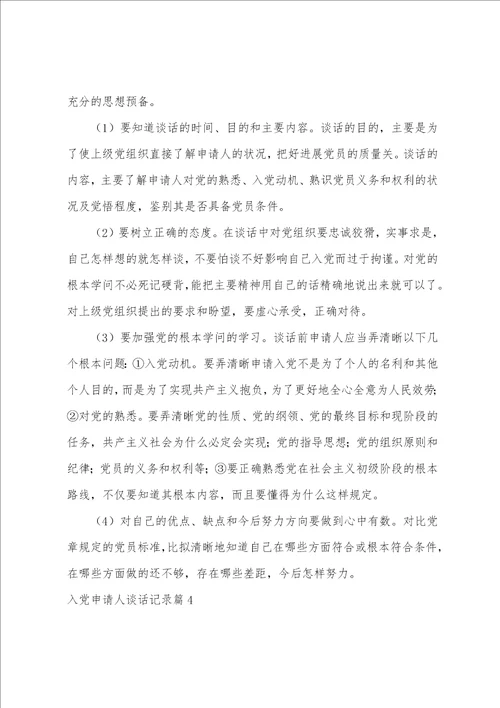 充分的思想预备。

（1）要知道谈话的时间、目的和主要内容。谈话的目的，主要是为了使上级党组织直接了解申请人的状况，把好进展党员的质量关。谈话的内容，主要了解申请人对党的熟悉、入党动机、熟识党员义务和权利的状况及觉悟程度，鉴别其是否具备党员条件。

（2）要树立正确的态度。在谈话中对党组织要忠诚狡猾，实事求是，自己怎样想的就怎样谈，不要怕谈不好影响自己入党而过于拘谨。对党的根本学问不必死记硬背，能把主要精神用自己的话精确地说出来就可以了。对上级党组织提出的要求和盼望，要虚心承受，正确对待。

（3）要加强党的根本学问的学习。谈话前申请人应当弄清晰以下几个根本问题：①入党动机。要弄清晰申请入党不是为了个人的名利和其他个人目的，而是为了实现共产主义抱负，为了更好地全心全意为人民效劳；②对党的熟悉。要弄清晰党的性质、党的纲领、党的最终目标和现阶段的任务，共产主义社会为什么必定会实现；党的指导思想；党的组织原则和纪律；党员的义务和权利等；③要正确熟悉党在社会主义初级阶段的根本路线，不仅要知道其根本内容，而且要懂得为什么这样规定。

（4）对自己的优点、缺点和今后努力方向要做到心中有数。对比党章规定的党员标准，比拟清晰地知道自己在哪些方面符合或根本符合条件，在哪些方面做的还不够，存在哪些差距，今后怎样努力。

入党申请人谈话记录篇4